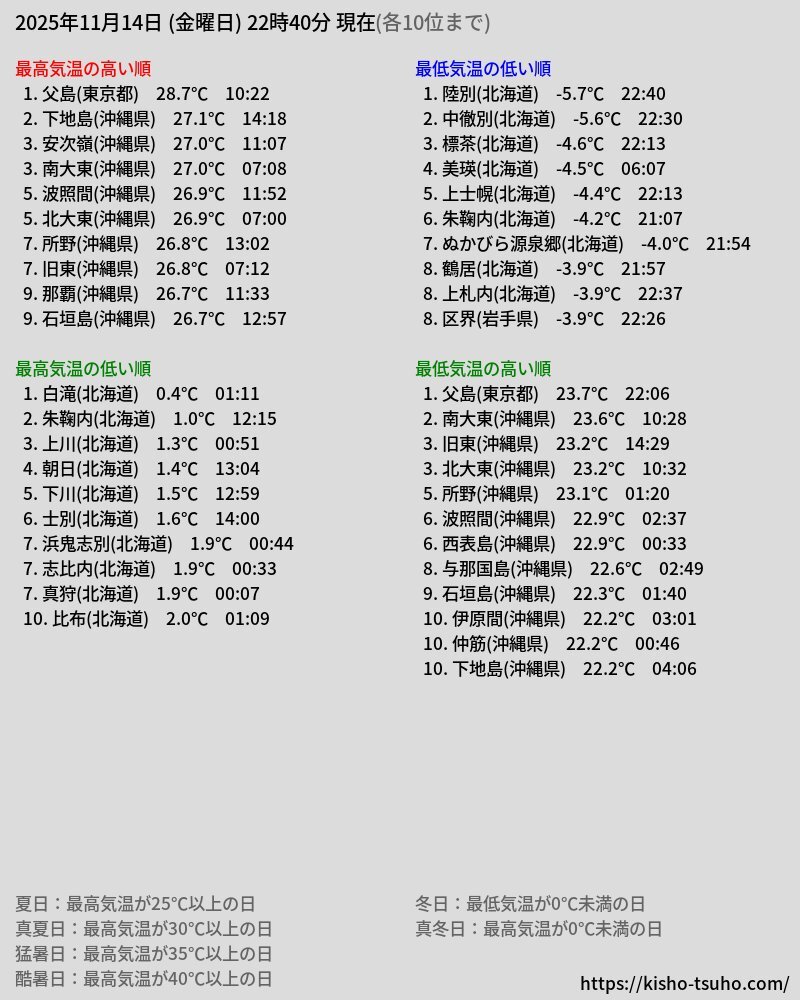 2025年11月14日 (金曜日) 22時40分 現在(各10位まで)

最高気温の高い順
1. 父島(東京都) 28.7°C 10:22
2. 下地島(沖縄県) 27.1°C 14:18
3. 安次嶺(沖縄県) 27.0°C 11:07
3. 南大東(沖縄県) 27.0°C 07:08
5. 波照間(沖縄県) 26.9°C 11:52
5. 北大東(沖縄県) 26.9°C 07:00
7. 所野(沖縄県) 26.8°C 13:02
7. 旧東(沖縄県) 26.8°C 07:12
9. 那覇(沖縄県) 26.7°C 11:33
9. 石垣島(沖縄県) 26.7°C 12:57

最高気温の低い順
1. 白滝(北海道) 0.4°C 01:11
2. 朱鞠内(北海道) 1.0°C 12:15
3. 上川(北海道) 1.3°C 00:51
4. 朝日(北海道) 1.4°C 13:04
5. 下川(北海道) 1.5°C 12:59
6. 士別(北海道) 1.6°C 14:00
7. 浜鬼志別(北海道) 1.9°C 00:44
7. 志比内(北海道) 1.9°C 00:33
7. 真狩(北海道) 1.9°C 00:07
10. 比布(北海道) 2.0°C 01:09

最低気温の低い順
1. 陸別(北海道) -5.7°C 22:40
2. 中徹別(北海道) -5.6°C 22:30
3. 標茶(北海道) -4.6°C 22:13
4. 美瑛(北海道) -4.5°C 06:07
5. 上士幌(北海道) -4.4°C 22:13
6. 朱鞠内(北海道) -4.2°C 21:07
7. ぬかびら源泉郷(北海道) -4.0°C 21:54
8. 鶴居(北海道) -3.9°C 21:57
8. 上札内(北海道) -3.9°C 22:37
8. 区界(岩手県) -3.9°C 22:26

最低気温の高い順
1. 父島(東京都) 23.7°C 22:06
2. 南大東(沖縄県) 23.6°C 10:28
3. 旧東(沖縄県) 23.2°C 14:29
3. 北大東(沖縄県) 23.2°C 10:32
5. 所野(沖縄県) 23.1°C 01:20
6. 波照間(沖縄県) 22.9°C 02:37
6. 西表島(沖縄県) 22.9°C 00:33
8. 与那国島(沖縄県) 22.6°C 02:49
9. 石垣島(沖縄県) 22.3°C 01:40
10. 伊原間(沖縄県) 22.2°C 03:01
10. 仲筋(沖縄県) 22.2°C 00:46
10. 下地島(沖縄県) 22.2°C 04:06

夏日：最高気温が25°C以上の日
真夏日：最高気温が30°C以上の日
猛暑日：最高気温が35°C以上の日
酷暑日：最高気温が40°C以上の日

冬日：最低気温が0°C未満の日
真冬日：最高気温が0°C未満の日

https://kisho-tsuho.com/